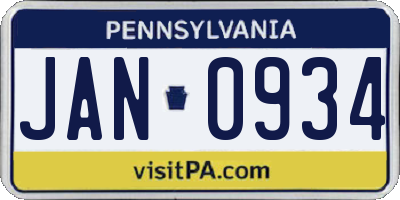 PENNSYLVANIA

JAN 0934

visitPA.com